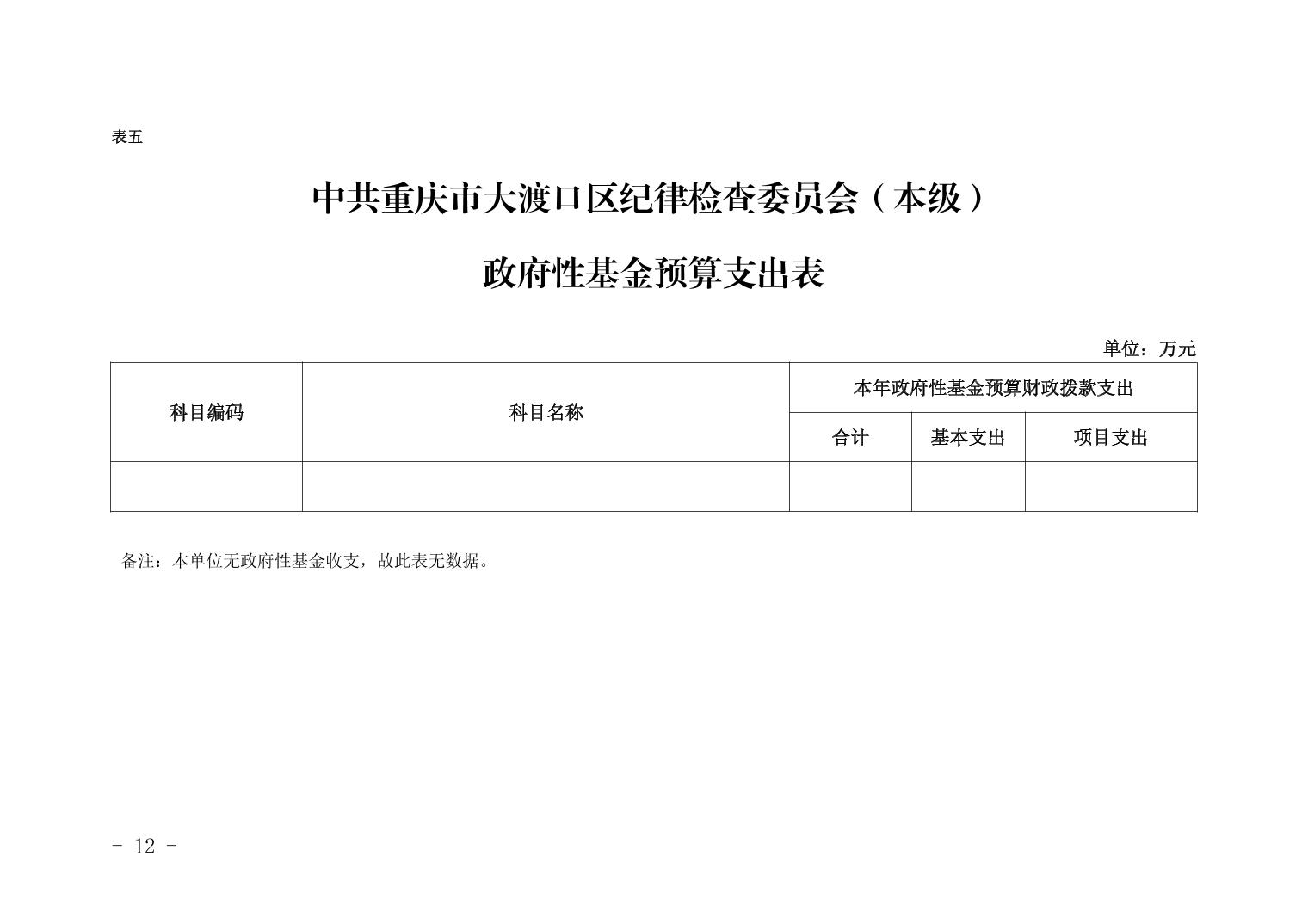 表五

中共重庆市大渡口区纪律检查委员会（本级）

政府性基金预算支出表

单位：万元

| 科目编码 | 科目名称 | 本年政府性基金预算财政拨款支出 | | |
|---|---|---|---|---|
| | | 合计 | 基本支出 | 项目支出 |
| | | | | |

备注：本单位无政府性基金收支，故此表无数据。

- 12 -